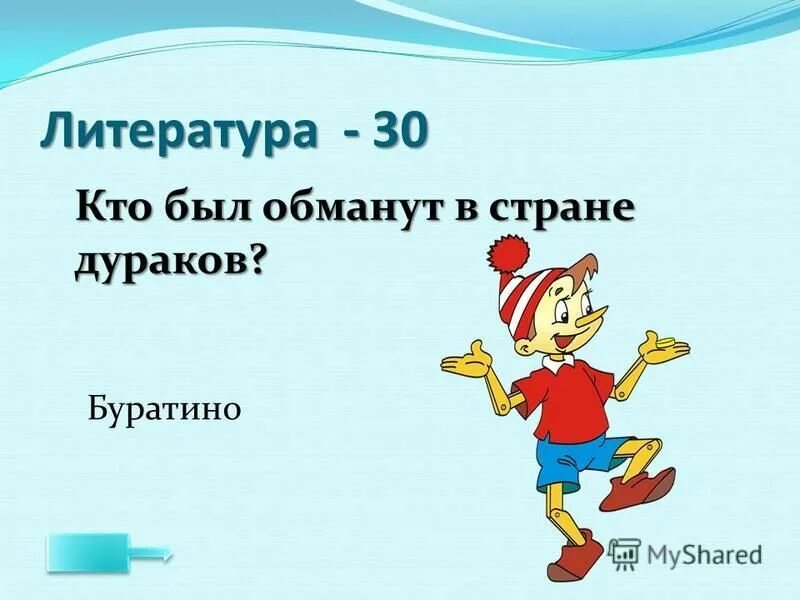 Литература - 30

Кто был обманут в стране дураков?

Буратино

MyShared